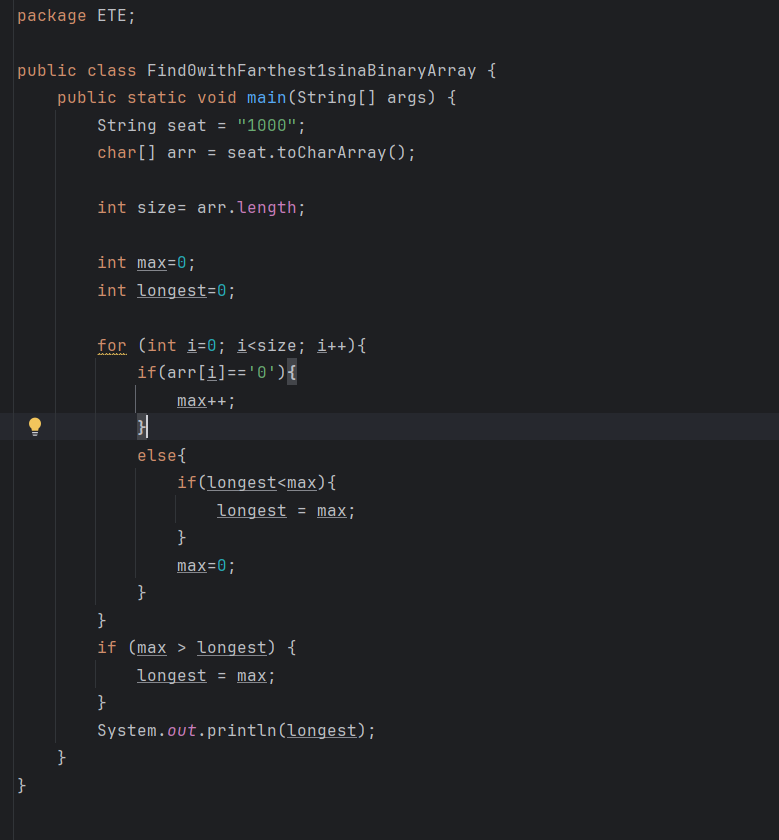 package ETE;

public class Find0withFarthest1sinaBinaryArray {
    public static void main(String[] args) {
        String seat = "1000";
        char[] arr = seat.toCharArray();

        int size= arr.length;

        int max=0;
        int longest=0;

        for (int i=0; i<size; i++){
            if(arr[i]=='0'){
                max++;
            }
            else{
                if(longest<max){
                    longest = max;
                }
                max=0;
            }
        }
        if (max > longest) {
            longest = max;
        }
        System.out.println(longest);
    }
}